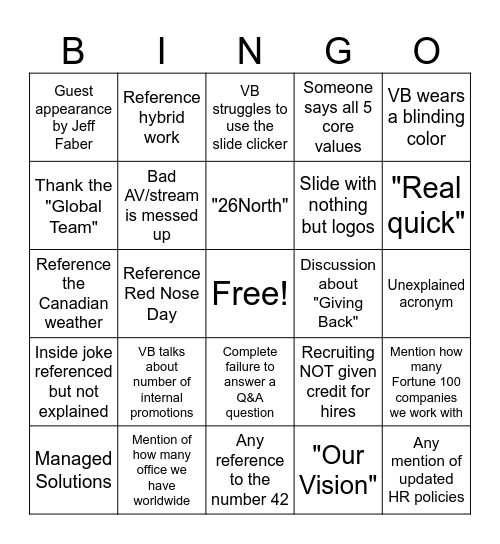 | B | I | N | G | O |
|---|---|---|---|---|
| Guest appearance by Jeff Faber | Reference hybrid work | VB struggles to use the slide clicker | Someone says all 5 core values | VB wears a blinding color |
| Thank the "Global Team" | Bad AV/stream is messed up | "26North" | Slide with nothing but logos | "Real quick" |
| Reference the Canadian weather | Reference Red Nose Day | Free! | Discussion about "Giving Back" | Unexplained acronym |
| Inside joke referenced but not explained | VB talks about number of internal promotions | Complete failure to answer a Q&A question | Recruiting NOT given credit for hires | Mention how many Fortune 100 companies we work with |
| Managed Solutions | Mention of how many office we have worldwide | Any reference to the number 42 | "Our Vision" | Any mention of updated HR policies |